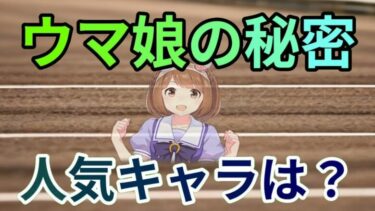 ウマ娘の秘密

人気キャラは？